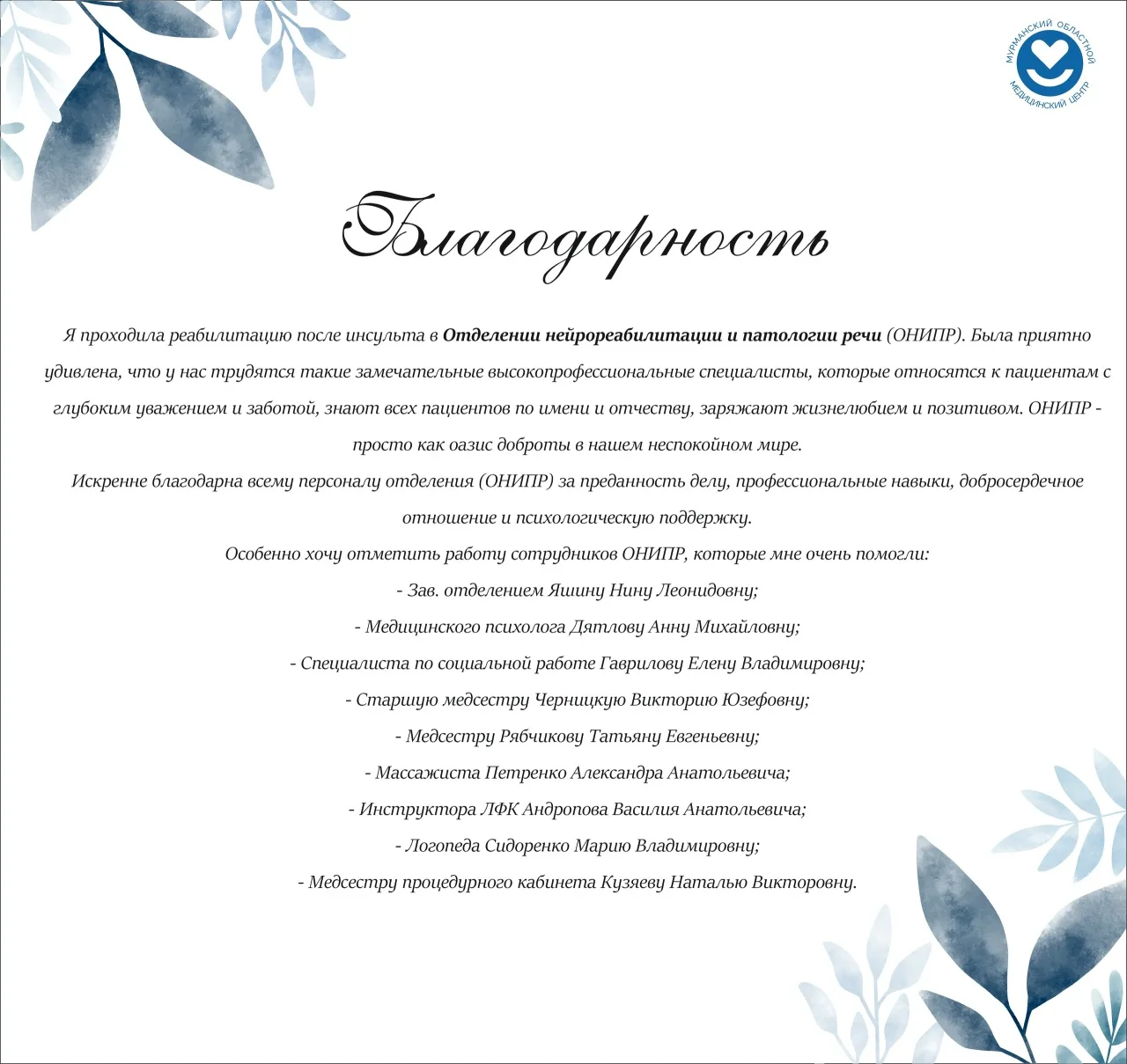 МУРМАНСКИЙ ОБЛАСТНОЙ
МЕДИЦИНСКИЙ ЦЕНТР

Благодарность

Я проходила реабилитацию после инсульта в Отделении нейрореабилитации и патологии речи (ОНИПР). Была приятно удивлена, что у нас трудятся такие замечательные высокопрофессиональные специалисты, которые относятся к пациентам с глубоким уважением и заботой, знают всех пациентов по имени и отчеству, заряжают жизнелюбием и позитивом. ОНИПР - просто как оазис доброты в нашем неспокойном мире.

Искренне благодарна всему персоналу отделения (ОНИПР) за преданность делу, профессиональные навыки, добросердечное отношение и психологическую поддержку.

Особенно хочу отметить работу сотрудников ОНИПР, которые мне очень помогли:
- Зав. отделением Яшину Нину Леонидовну;
- Медицинского психолога Дятлову Анну Михайловну;
- Специалиста по социальной работе Гаврилову Елену Владимировну;
- Старшую медсестру Черницкую Викторию Юзефовну;
- Медсестру Рябчикову Татьяну Евгеньевну;
- Массажиста Петренко Александра Анатольевича;
- Инструктора ЛФК Андропова Василия Анатольевича;
- Логопеда Сидоренко Марию Владимировну;
- Медсестру процедурного кабинета Кузяеву Наталью Викторовну.